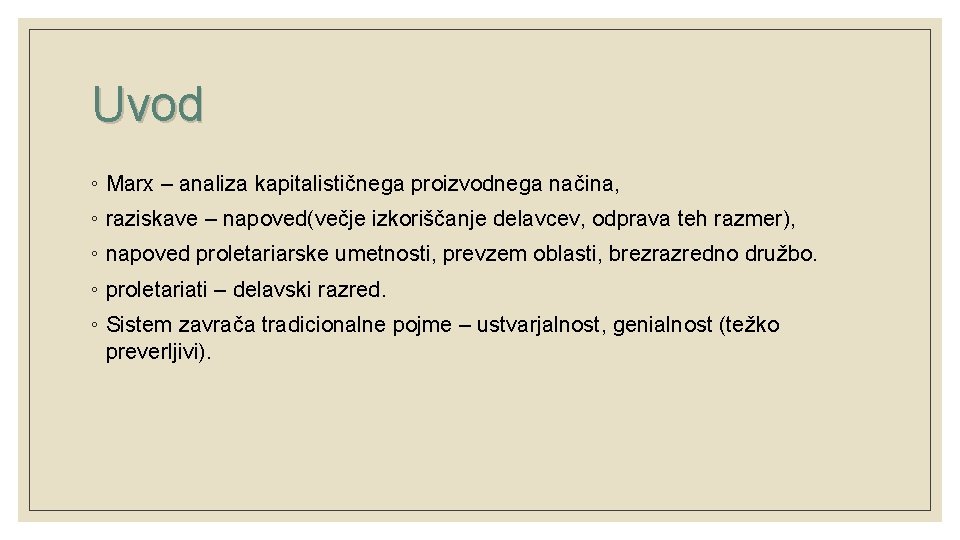 Uvod

◦ Marx – analiza kapitalističnega proizvodnega načina,

◦ raziskave – napoved(večje izkoriščanje delavcev, odprava teh razmer),

◦ napoved proletariarske umetnosti, prevzem oblasti, brezrazredno družbo.

◦ proletariati – delavski razred.

◦ Sistem zavrača tradicionalne pojme – ustvarjalnost, genialnost (težko preverljivi).